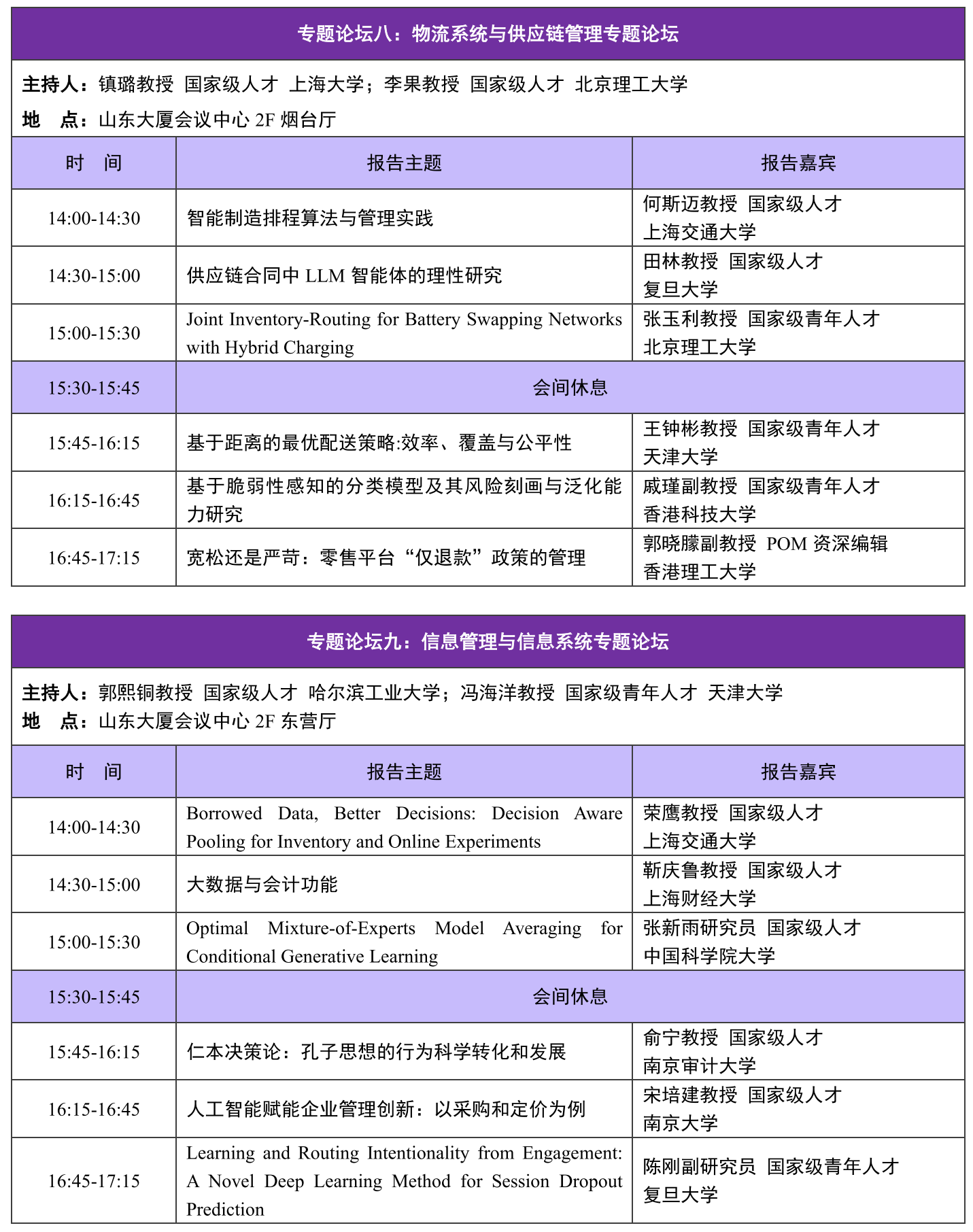 专题论坛八：物流系统与供应链管理专题论坛

主持人：镇璐教授 国家级人才 上海大学；李果教授 国家级人才 北京理工大学
地 点：山东大厦会议中心 2F 烟台厅

| 时 间 | 报告主题 | 报告嘉宾 |
|---|---|---|
| 14:00-14:30 | 智能制造排程算法与管理实践 | 何斯迈教授 国家级人才 上海交通大学 |
| 14:30-15:00 | 供应链合同中 LLM 智能体的理性研究 | 田林教授 国家级人才 复旦大学 |
| 15:00-15:30 | Joint Inventory-Routing for Battery Swapping Networks with Hybrid Charging | 张玉利教授 国家级青年人才 北京理工大学 |
| 15:30-15:45 | 会间休息 | |
| 15:45-16:15 | 基于距离的最优配送策略:效率、覆盖与公平性 | 王钟彬教授 国家级青年人才 天津大学 |
| 16:15-16:45 | 基于脆弱性感知的分类模型及其风险刻画与泛化能力研究 | 戚瑾副教授 国家级青年人才 香港科技大学 |
| 16:45-17:15 | 宽松还是严苛：零售平台“仅退款”政策的管理 | 郭晓朦副教授 POM 资深编辑 香港理工大学 |

专题论坛九：信息管理与信息系统专题论坛

主持人：郭熙铜教授 国家级人才 哈尔滨工业大学；冯海洋教授 国家级青年人才 天津大学
地 点：山东大厦会议中心 2F 东营厅

| 时 间 | 报告主题 | 报告嘉宾 |
|---|---|---|
| 14:00-14:30 | Borrowed Data, Better Decisions: Decision Aware Pooling for Inventory and Online Experiments | 荣鹰教授 国家级人才 上海交通大学 |
| 14:30-15:00 | 大数据与会计功能 | 靳庆鲁教授 国家级人才 上海财经大学 |
| 15:00-15:30 | Optimal Mixture-of-Experts Model Averaging for Conditional Generative Learning | 张新雨研究员 国家级人才 中国科学院大学 |
| 15:30-15:45 | 会间休息 | |
| 15:45-16:15 | 仁本决策论：孔子思想的行为科学转化和发展 | 俞宁教授 国家级人才 南京审计大学 |
| 16:15-16:45 | 人工智能赋能企业管理创新：以采购和定价为例 | 宋培建教授 国家级人才 南京大学 |
| 16:45-17:15 | Learning and Routing Intentionality from Engagement: A Novel Deep Learning Method for Session Dropout Prediction | 陈刚副研究员 国家级青年人才 复旦大学 |